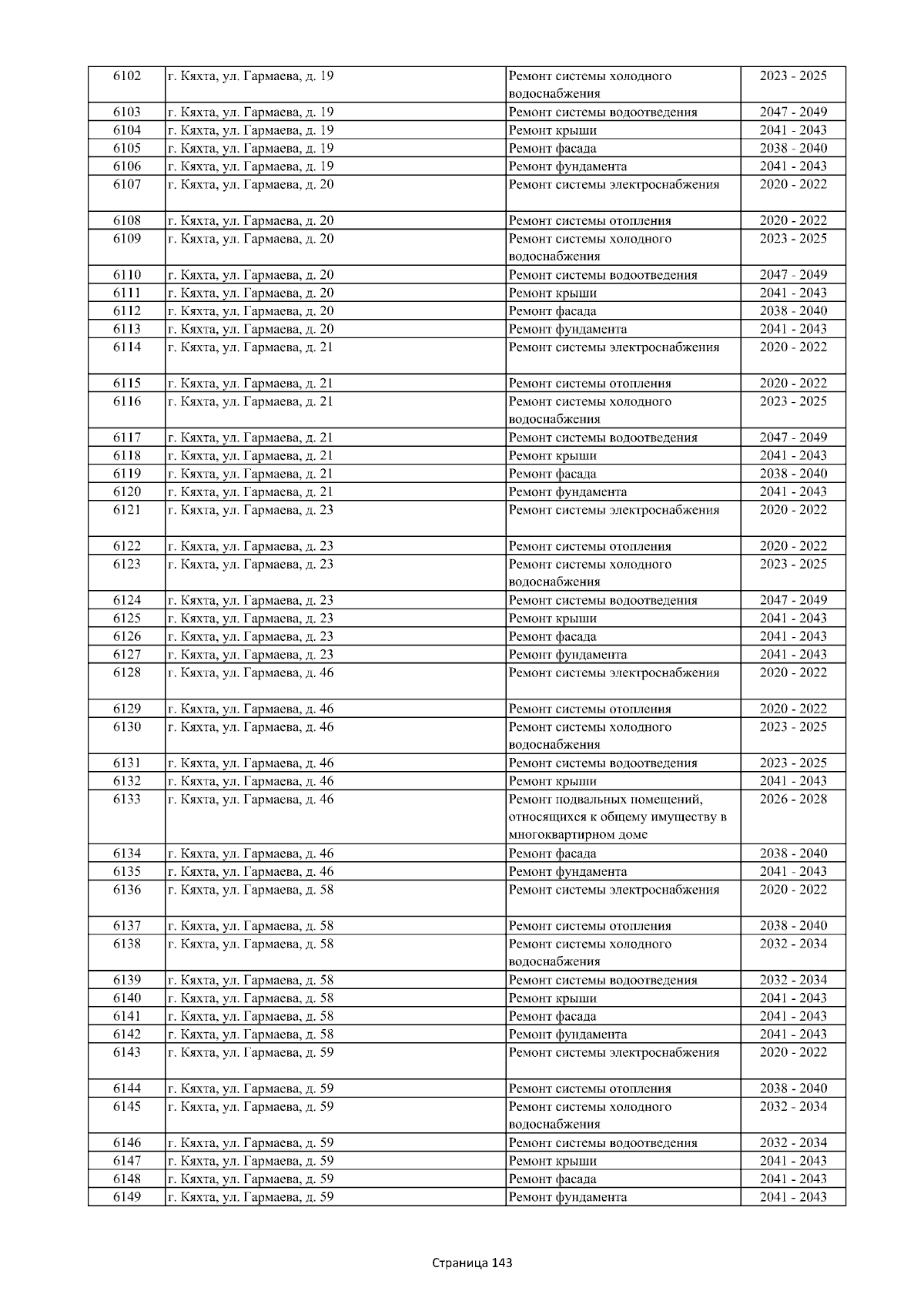 | 6102 | г. Кяхта, ул. Гармаева, д. 19 | Ремонт системы холодного водоснабжения | 2023 - 2025 |
|---|---|---|---|
| 6103 | г. Кяхта, ул. Гармаева, д. 19 | Ремонт системы водоотведения | 2047 - 2049 |
| 6104 | г. Кяхта, ул. Гармаева, д. 19 | Ремонт крыши | 2041 - 2043 |
| 6105 | г. Кяхта, ул. Гармаева, д. 19 | Ремонт фасада | 2038 - 2040 |
| 6106 | г. Кяхта, ул. Гармаева, д. 19 | Ремонт фундамента | 2041 - 2043 |
| 6107 | г. Кяхта, ул. Гармаева, д. 20 | Ремонт системы электроснабжения | 2020 - 2022 |
| 6108 | г. Кяхта, ул. Гармаева, д. 20 | Ремонт системы отопления | 2020 - 2022 |
| 6109 | г. Кяхта, ул. Гармаева, д. 20 | Ремонт системы холодного водоснабжения | 2023 - 2025 |
| 6110 | г. Кяхта, ул. Гармаева, д. 20 | Ремонт системы водоотведения | 2047 - 2049 |
| 6111 | г. Кяхта, ул. Гармаева, д. 20 | Ремонт крыши | 2041 - 2043 |
| 6112 | г. Кяхта, ул. Гармаева, д. 20 | Ремонт фасада | 2038 - 2040 |
| 6113 | г. Кяхта, ул. Гармаева, д. 20 | Ремонт фундамента | 2041 - 2043 |
| 6114 | г. Кяхта, ул. Гармаева, д. 21 | Ремонт системы электроснабжения | 2020 - 2022 |
| 6115 | г. Кяхта, ул. Гармаева, д. 21 | Ремонт системы отопления | 2020 - 2022 |
| 6116 | г. Кяхта, ул. Гармаева, д. 21 | Ремонт системы холодного водоснабжения | 2023 - 2025 |
| 6117 | г. Кяхта, ул. Гармаева, д. 21 | Ремонт системы водоотведения | 2047 - 2049 |
| 6118 | г. Кяхта, ул. Гармаева, д. 21 | Ремонт крыши | 2041 - 2043 |
| 6119 | г. Кяхта, ул. Гармаева, д. 21 | Ремонт фасада | 2038 - 2040 |
| 6120 | г. Кяхта, ул. Гармаева, д. 21 | Ремонт фундамента | 2041 - 2043 |
| 6121 | г. Кяхта, ул. Гармаева, д. 23 | Ремонт системы электроснабжения | 2020 - 2022 |
| 6122 | г. Кяхта, ул. Гармаева, д. 23 | Ремонт системы отопления | 2020 - 2022 |
| 6123 | г. Кяхта, ул. Гармаева, д. 23 | Ремонт системы холодного водоснабжения | 2023 - 2025 |
| 6124 | г. Кяхта, ул. Гармаева, д. 23 | Ремонт системы водоотведения | 2047 - 2049 |
| 6125 | г. Кяхта, ул. Гармаева, д. 23 | Ремонт крыши | 2041 - 2043 |
| 6126 | г. Кяхта, ул. Гармаева, д. 23 | Ремонт фасада | 2041 - 2043 |
| 6127 | г. Кяхта, ул. Гармаева, д. 23 | Ремонт фундамента | 2041 - 2043 |
| 6128 | г. Кяхта, ул. Гармаева, д. 46 | Ремонт системы электроснабжения | 2020 - 2022 |
| 6129 | г. Кяхта, ул. Гармаева, д. 46 | Ремонт системы отопления | 2020 - 2022 |
| 6130 | г. Кяхта, ул. Гармаева, д. 46 | Ремонт системы холодного водоснабжения | 2023 - 2025 |
| 6131 | г. Кяхта, ул. Гармаева, д. 46 | Ремонт системы водоотведения | 2023 - 2025 |
| 6132 | г. Кяхта, ул. Гармаева, д. 46 | Ремонт крыши | 2041 - 2043 |
| 6133 | г. Кяхта, ул. Гармаева, д. 46 | Ремонт подвальных помещений, относящихся к общему имуществу в многоквартирном доме | 2026 - 2028 |
| 6134 | г. Кяхта, ул. Гармаева, д. 46 | Ремонт фасада | 2038 - 2040 |
| 6135 | г. Кяхта, ул. Гармаева, д. 46 | Ремонт фундамента | 2041 - 2043 |
| 6136 | г. Кяхта, ул. Гармаева, д. 58 | Ремонт системы электроснабжения | 2020 - 2022 |
| 6137 | г. Кяхта, ул. Гармаева, д. 58 | Ремонт системы отопления | 2038 - 2040 |
| 6138 | г. Кяхта, ул. Гармаева, д. 58 | Ремонт системы холодного водоснабжения | 2032 - 2034 |
| 6139 | г. Кяхта, ул. Гармаева, д. 58 | Ремонт системы водоотведения | 2032 - 2034 |
| 6140 | г. Кяхта, ул. Гармаева, д. 58 | Ремонт крыши | 2041 - 2043 |
| 6141 | г. Кяхта, ул. Гармаева, д. 58 | Ремонт фасада | 2041 - 2043 |
| 6142 | г. Кяхта, ул. Гармаева, д. 58 | Ремонт фундамента | 2041 - 2043 |
| 6143 | г. Кяхта, ул. Гармаева, д. 59 | Ремонт системы электроснабжения | 2020 - 2022 |
| 6144 | г. Кяхта, ул. Гармаева, д. 59 | Ремонт системы отопления | 2038 - 2040 |
| 6145 | г. Кяхта, ул. Гармаева, д. 59 | Ремонт системы холодного водоснабжения | 2032 - 2034 |
| 6146 | г. Кяхта, ул. Гармаева, д. 59 | Ремонт системы водоотведения | 2032 - 2034 |
| 6147 | г. Кяхта, ул. Гармаева, д. 59 | Ремонт крыши | 2041 - 2043 |
| 6148 | г. Кяхта, ул. Гармаева, д. 59 | Ремонт фасада | 2041 - 2043 |
| 6149 | г. Кяхта, ул. Гармаева, д. 59 | Ремонт фундамента | 2041 - 2043 |

Страница 143